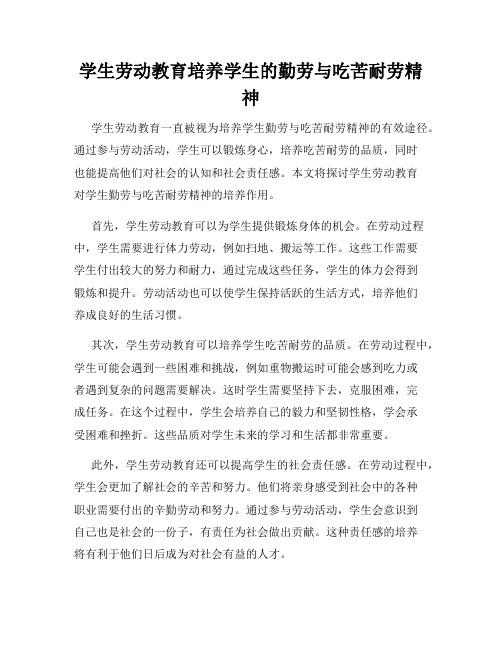 学生劳动教育培养学生的勤劳与吃苦耐劳精神

学生劳动教育一直被视为培养学生勤劳与吃苦耐劳精神的有效途径。通过参与劳动活动，学生可以锻炼身心，培养吃苦耐劳的品质，同时也能提高他们对社会的认知和社会责任感。本文将探讨学生劳动教育对学生勤劳与吃苦耐劳精神的培养作用。

首先，学生劳动教育可以为学生提供锻炼身体的机会。在劳动过程中，学生需要进行体力劳动，例如扫地、搬运等工作。这些工作需要学生付出较大的努力和耐力，通过完成这些任务，学生的体力会得到锻炼和提升。劳动活动也可以使学生保持活跃的生活方式，培养他们养成良好的生活习惯。

其次，学生劳动教育可以培养学生吃苦耐劳的品质。在劳动过程中，学生可能会遇到一些困难和挑战，例如重物搬运时可能会感到吃力或者遇到复杂的问题需要解决。这时学生需要坚持下去，克服困难，完成任务。在这个过程中，学生会培养自己的毅力和坚韧性格，学会承受困难和挫折。这些品质对学生未来的学习和生活都非常重要。

此外，学生劳动教育还可以提高学生的社会责任感。在劳动过程中，学生会更加了解社会的辛苦和努力。他们将亲身感受到社会中的各种职业需要付出的辛勤劳动和努力。通过参与劳动活动，学生会意识到自己也是社会的一份子，有责任为社会做出贡献。这种责任感的培养将有利于他们日后成为对社会有益的人才。